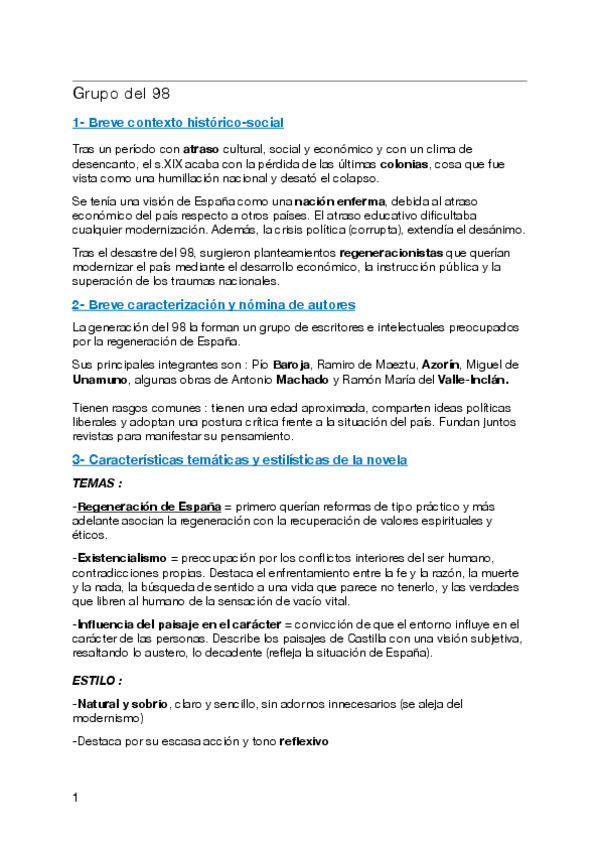 Grupo del 98

1- Breve contexto histórico-social

Tras un período con atraso cultural, social y económico y con un clima de desencanto, el s.XIX acaba con la pérdida de las últimas colonias, cosa que fue vista como una humillación nacional y desató el colapso.

Se tenía una visión de España como una nación enferma, debida al atraso económico del país respecto a otros países. El atraso educativo dificultaba cualquier modernización. Además, la crisis política (corrupta), extendía el desánimo.

Tras el desastre del 98, surgieron planteamientos regeneracionistas que querían modernizar el país mediante el desarrollo económico, la instrucción pública y la superación de los traumas nacionales.

2- Breve caracterización y nómina de autores

La generación del 98 la forman un grupo de escritores e intelectuales preocupados por la regeneración de España.

Sus principales integrantes son : Pío Baroja, Ramiro de Maeztu, Azorín, Miguel de Unamuno, algunas obras de Antonio Machado y Ramón María del Valle-Inclán.

Tienen rasgos comunes : tienen una edad aproximada, comparten ideas políticas liberales y adoptan una postura crítica frente a la situación del país. Fundan juntos revistas para manifestar su pensamiento.

3- Características temáticas y estilísticas de la novela

TEMAS :

-Regeneración de España = primero querían reformas de tipo práctico y más adelante asocian la regeneración con la recuperación de valores espirituales y éticos.

-Existencialismo = preocupación por los conflictos interiores del ser humano, contradicciones propias. Destaca el enfrentamiento entre la fe y la razón, la muerte y la nada, la búsqueda de sentido a una vida que parece no tenerlo, y las verdades que libren al humano de la sensación de vacío vital.

-Influencia del paisaje en el carácter = convicción de que el entorno influye en el carácter de las personas. Describe los paisajes de Castilla con una visión subjetiva, resaltando lo austero, lo decadente (refleja la situación de España).

ESTILO :

-Natural y sobrio, claro y sencillo, sin adornos innecesarios (se aleja del modernismo)

-Destaca por su escasa acción y tono reflexivo

1